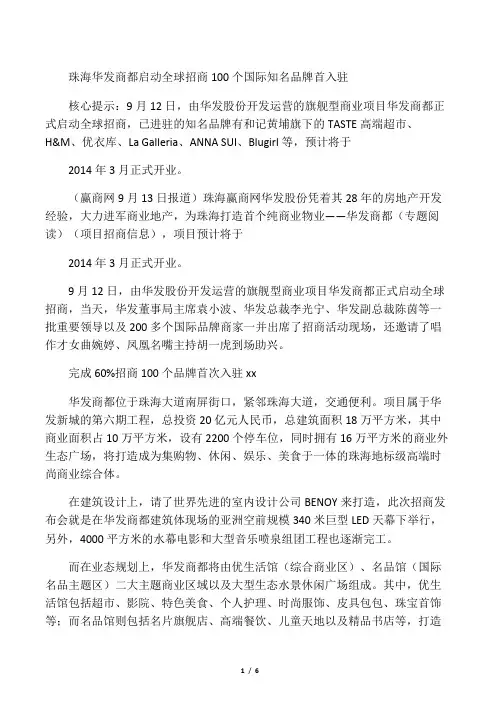 珠海华发商都启动全球招商 100 个国际知名品牌首入驻

核心提示：9 月 12 日，由华发股份开发运营的旗舰型商业项目华发商都正式启动全球招商，已进驻的知名品牌有和记黄埔旗下的 TASTE 高端超市、H&M、优衣库、La Galleria、ANNA SUI、Blugirl 等，预计将于

2014 年 3 月正式开业。

（赢商网 9 月 13 日报道）珠海赢商网华发股份凭着其 28 年的房地产开发经验，大力进军商业地产，为珠海打造首个纯商业物业——华发商都（专题阅读）（项目招商信息），项目预计将于

2014 年 3 月正式开业。

9 月 12 日，由华发股份开发运营的旗舰型商业项目华发商都正式启动全球招商，当天，华发董事局主席袁小波、华发总裁李光宁、华发副总裁陈茵等一批重要领导以及 200 多个国际品牌商家一并出席了招商活动现场，还邀请了唱作才女曲婉婷、凤凰名嘴主持胡一虎到场助兴。

完成 60%招商 100 个品牌首次入驻 xx

华发商都位于珠海大道南屏街口，紧邻珠海大道，交通便利。项目属于华发新城的第六期工程，总投资 20 亿元人民币，总建筑面积 18 万平方米，其中商业面积占 10 万平方米，设有 2200 个停车位，同时拥有 16 万平方米的商业外生态广场，将打造成为集购物、休闲、娱乐、美食于一体的珠海地标级高端时尚商业综合体。

在建筑设计上，请了世界先进的室内设计公司 BENOY 来打造，此次招商发布会就是在华发商都建筑体现场的亚洲空前规模 340 米巨型 LED 天幕下举行，另外，4000 平方米的水幕电影和大型音乐喷泉组团工程也逐渐完工。

而在业态规划上，华发商都将由优生活馆（综合商业区）、名品馆（国际名品主题区）二大主题商业区域以及大型生态水景休闲广场组成。其中，优生活馆包括超市、影院、特色美食、个人护理、时尚服饰、皮具包包、珠宝首饰等；而名品馆则包括名片旗舰店、高端餐饮、儿童天地以及精品书店等，打造

1 / 6